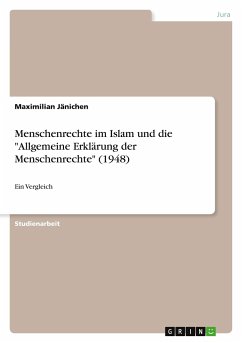 Jura

Maximilian Jänichen

Menschenrechte im Islam und die "Allgemeine Erklärung der Menschenrechte" (1948)

Ein Vergleich

Studienarbeit

GRIN